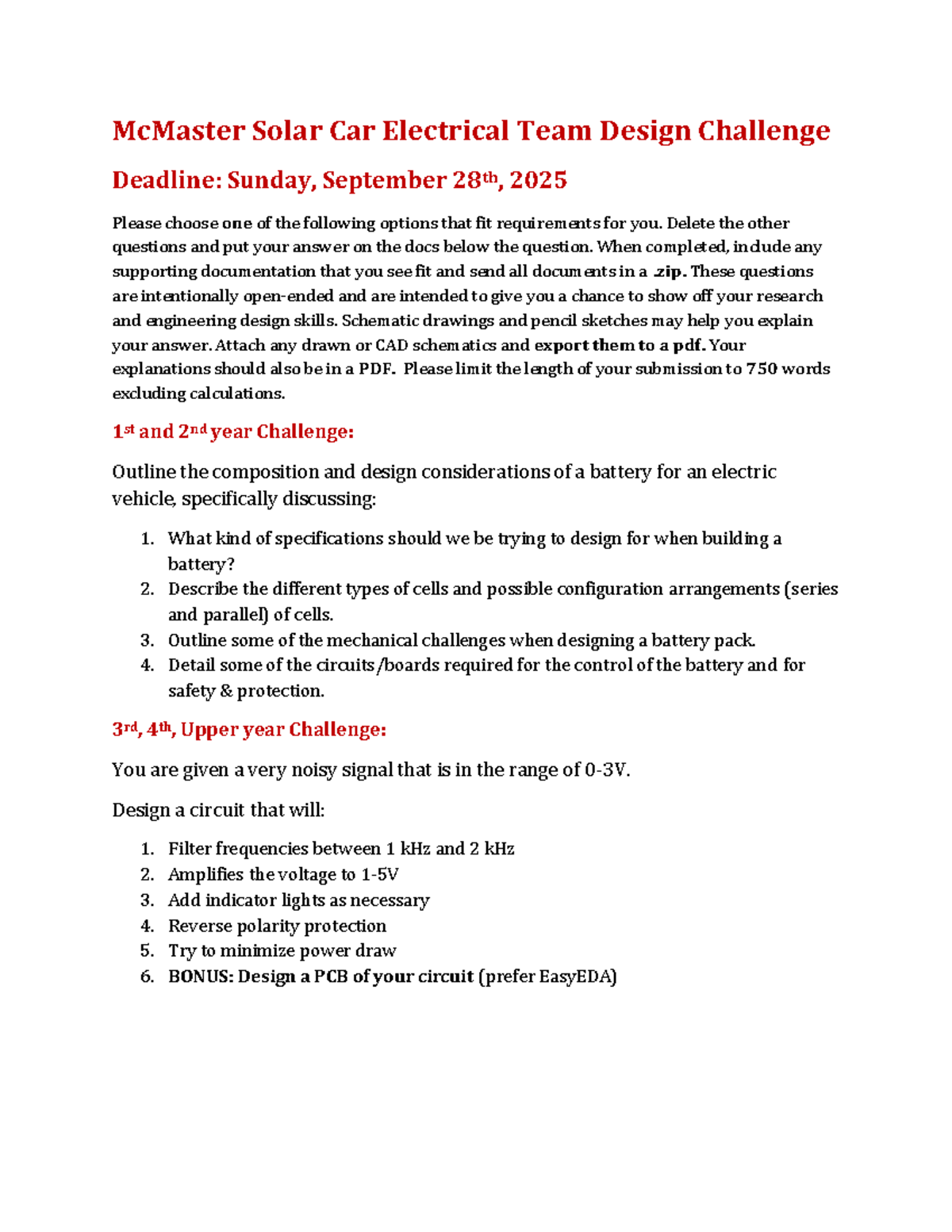 McMaster Solar Car Electrical Team Design Challenge

Deadline: Sunday, September 28th, 2025

Please choose one of the following options that fit requirements for you. Delete the other questions and put your answer on the docs below the question. When completed, include any supporting documentation that you see fit and send all documents in a .zip. These questions are intentionally open-ended and are intended to give you a chance to show off your research and engineering design skills. Schematic drawings and pencil sketches may help you explain your answer. Attach any drawn or CAD schematics and export them to a pdf. Your explanations should also be in a PDF. Please limit the length of your submission to 750 words excluding calculations.

1st and 2nd year Challenge:

Outline the composition and design considerations of a battery for an electric vehicle, specifically discussing:

1. What kind of specifications should we be trying to design for when building a battery?
2. Describe the different types of cells and possible configuration arrangements (series and parallel) of cells.
3. Outline some of the mechanical challenges when designing a battery pack.
4. Detail some of the circuits/boards required for the control of the battery and for safety & protection.

3rd, 4th, Upper year Challenge:

You are given a very noisy signal that is in the range of 0-3V.

Design a circuit that will:

1. Filter frequencies between 1 kHz and 2 kHz
2. Amplifies the voltage to 1-5V
3. Add indicator lights as necessary
4. Reverse polarity protection
5. Try to minimize power draw
6. BONUS: Design a PCB of your circuit (prefer EasyEDA)